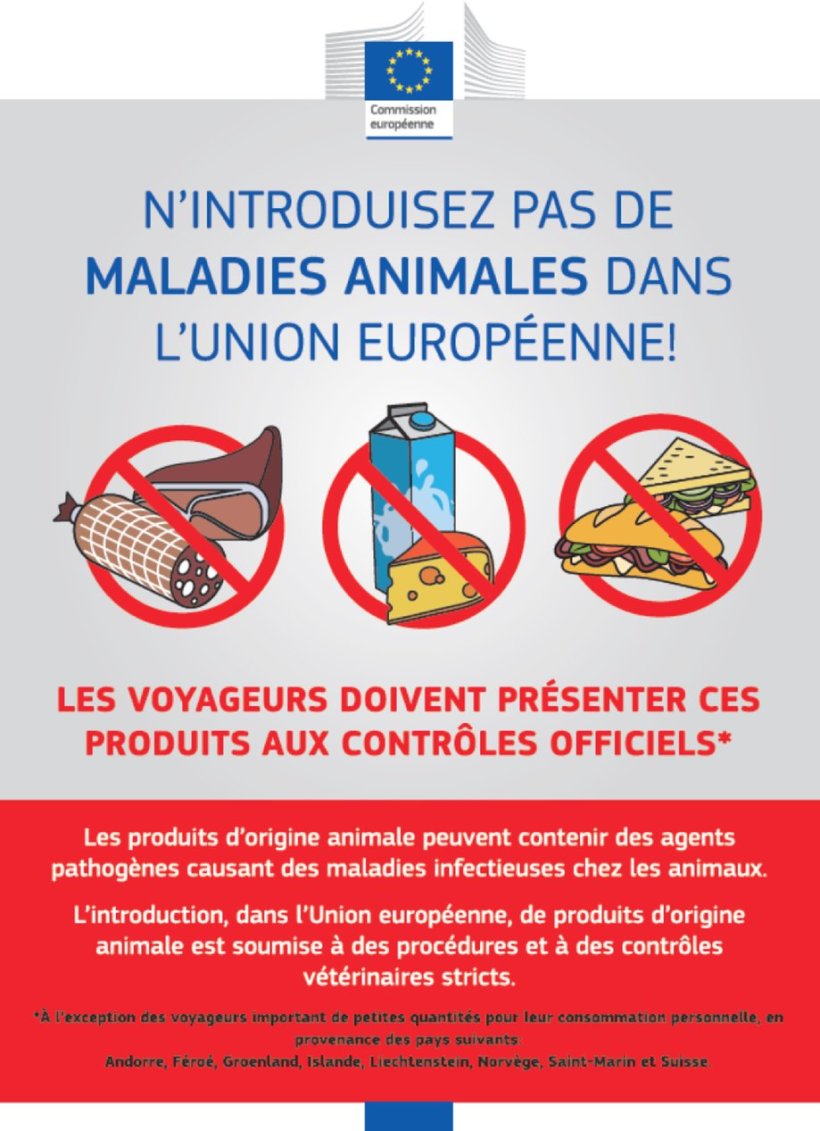 Commission
européenne

N'INTRODUISEZ PAS DE MALADIES ANIMALES DANS L'UNION EUROPÉENNE!

LES VOYAGEURS DOIVENT PRÉSENTER CES PRODUITS AUX CONTRÔLES OFFICIELS*

Les produits d'origine animale peuvent contenir des agents pathogènes causant des maladies infectieuses chez les animaux.

L'introduction, dans l'Union européenne, de produits d'origine animale est soumise à des procédures et à des contrôles vétérinaires stricts.

*À l'exception des voyageurs important de petites quantités pour leur consommation personnelle, en provenance des pays suivants:
Andorre, Féroé, Groenland, Islande, Liechtenstein, Norvège, Saint-Marin et Suisse.